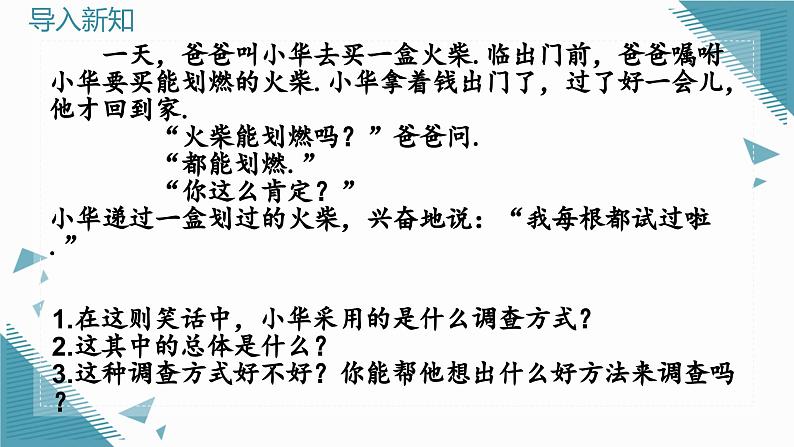 导入新知

一天，爸爸叫小华去买一盒火柴.临出门前，爸爸嘱咐小华要买能划燃的火柴.小华拿着钱出门了，过了好一会儿，他才回到家.

“火柴能划燃吗？”爸爸问.

“都能划燃.”

“你这么肯定？”

小华递过一盒划过的火柴，兴奋地说：“我每根都试过啦.”

1.在这则笑话中，小华采用的是什么调查方式？
2.这其中的总体是什么？
3.这种调查方式好不好？你能帮他想出什么好方法来调查吗？